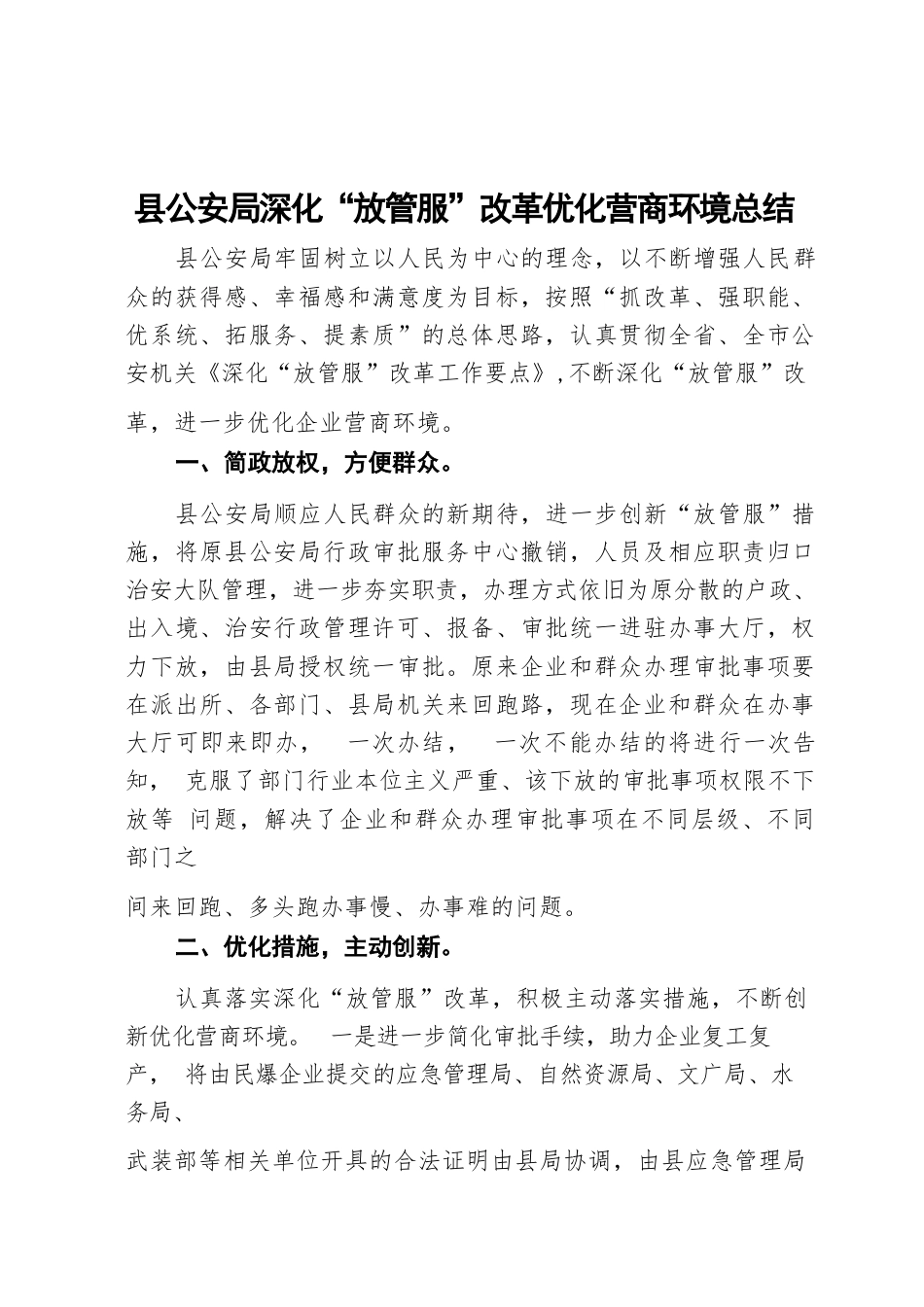 县公安局深化“放管服”改革优化营商环境总结

县公安局牢固树立以人民为中心的理念，以不断增强人民群众的获得感、幸福感和满意度为目标，按照“抓改革、强职能、优系统、拓服务、提素质”的总体思路，认真贯彻全省、全市公安机关《深化“放管服”改革工作要点》，不断深化“放管服”改革，进一步优化企业营商环境。

一、简政放权，方便群众。

县公安局顺应人民群众的新期待，进一步创新“放管服”措施，将原县公安局行政审批服务中心撤销，人员及相应职责归口治安大队管理，进一步夯实职责，办理方式依旧为原分散的户政、出入境、治安行政管理许可、报备、审批统一进驻办事大厅，权力下放，由县局授权统一审批。原来企业和群众办理审批事项要在派出所、各部门、县局机关来回跑路，现在企业和群众在办事大厅可即来即办， 一次办结， 一次不能办结的将进行一次告知， 克服了部门行业本位主义严重、该下放的审批事项权限不下放等 问题，解决了企业和群众办理审批事项在不同层级、不同部门之

间来回跑、多头跑办事慢、办事难的问题。

二、优化措施，主动创新。

认真落实深化“放管服”改革，积极主动落实措施，不断创新优化营商环境。 一是进一步简化审批手续，助力企业复工复产， 将由民爆企业提交的应急管理局、自然资源局、文广局、水务局、

武装部等相关单位开具的合法证明由县局协调，由县应急管理局